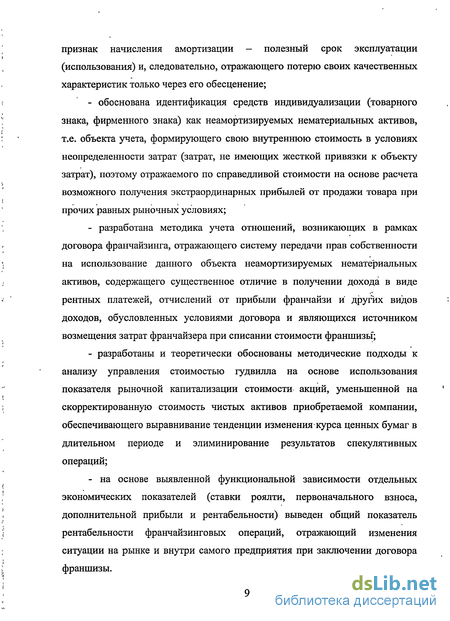 признак начисления амортизации – полезный срок эксплуатации (использования) и, следовательно, отражающего потерю своих качественных характеристик только через его обесценение;

- обоснована идентификация средств индивидуализации (товарного знака, фирменного знака) как неамортизируемых нематериальных активов, т.е. объекта учета, формирующего свою внутреннюю стоимость в условиях неопределенности затрат (затрат, не имеющих жесткой привязки к объекту затрат), поэтому отражаемого по справедливой стоимости на основе расчета возможного получения экстраординарных прибылей от продажи товара при прочих равных рыночных условиях;

- разработана методика учета отношений, возникающих в рамках договора франчайзинга, отражающего систему передачи прав собственности на использование данного объекта неамортизируемых нематериальных активов, содержащего существенное отличие в получении дохода в виде рентных платежей, отчислений от прибыли франчайзи и других видов доходов, обусловленных условиями договора и являющихся источником возмещения затрат франчайзера при списании стоимости франшизы;

- разработаны и теоретически обоснованы методические подходы к анализу управления стоимостью гудвилла на основе использования показателя рыночной капитализации стоимости акций, уменьшенной на скорректированную стоимость чистых активов приобретаемой компании, обеспечивающего выравнивание тенденции изменения курса ценных бумаг в длительном периоде и элиминирование результатов спекулятивных операций;

- на основе выявленной функциональной зависимости отдельных экономических показателей (ставки роялти, первоначального взноса, дополнительной прибыли и рентабельности) выведен общий показатель рентабельности франчайзинговых операций, отражающий изменения ситуации на рынке и внутри самого предприятия при заключении договора франшизы.

9

dsLib.net
библиотека диссертаций